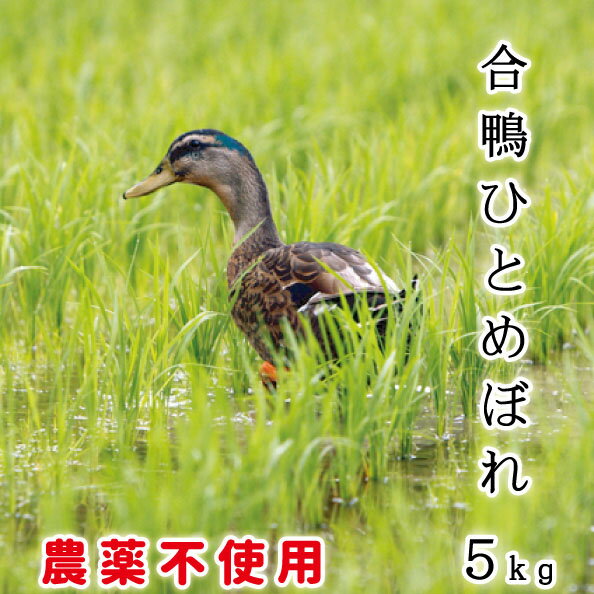 合鴨ひとめぼれ

5kg

農薬不使用